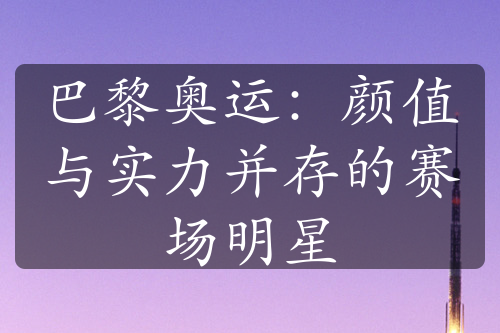 巴黎奥运：颜值与实力并存的赛场明星